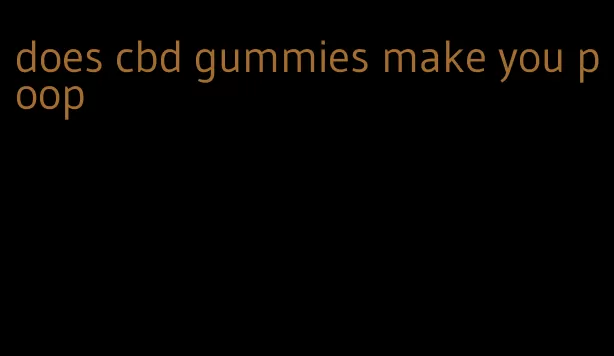 does cbd gummies make you poop